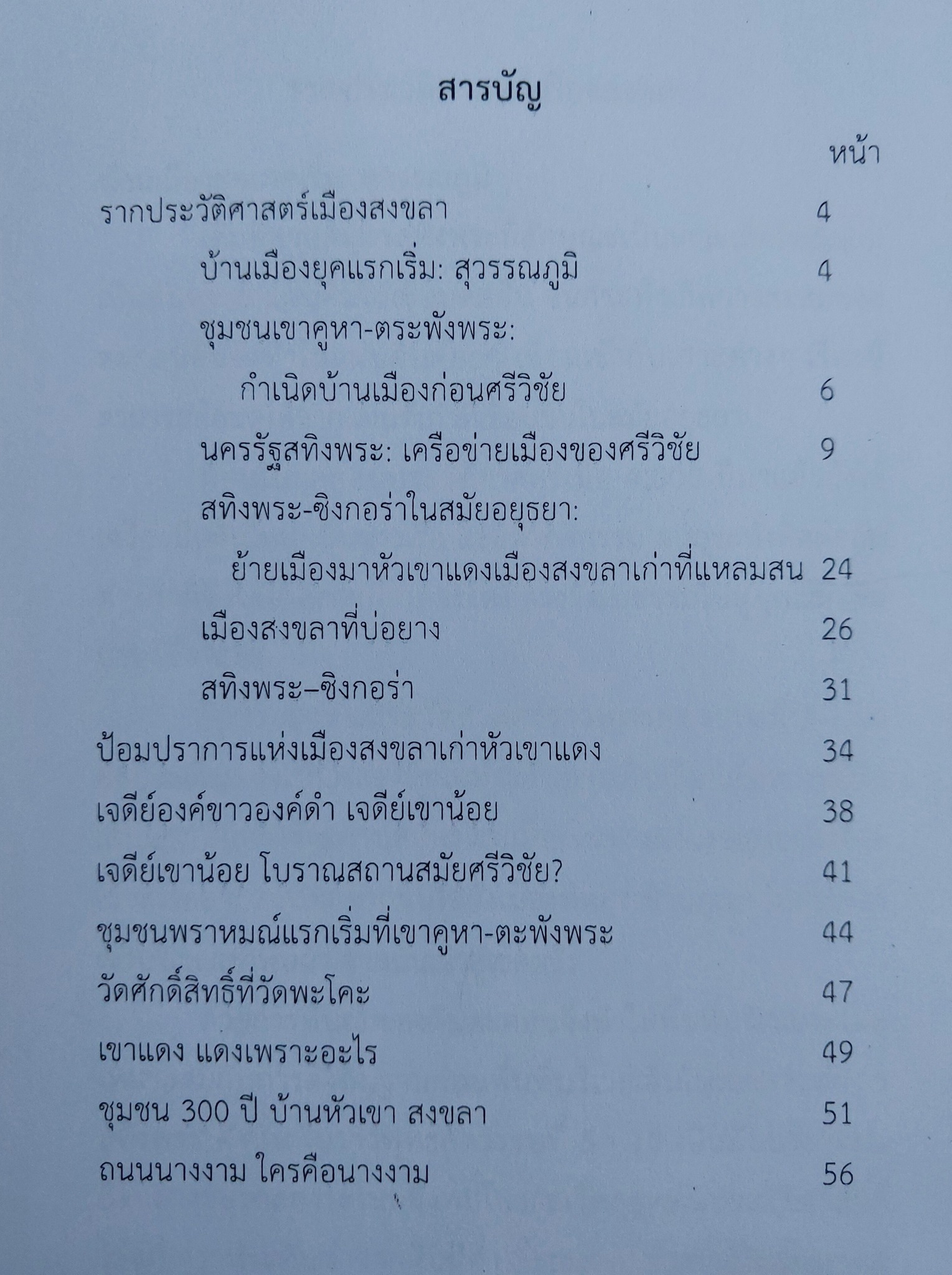 สารบัญ

หน้า

รากประวัติศาสตร์เมืองสงขลา 4

บ้านเมืองยุคแรกเริ่ม: สุวรรณภูมิ 4

ชุมชนเขาคูหา-ตระพังพระ:

กำเนิดบ้านเมืองก่อนศรีวิชัย 6

นครรัฐสทิงพระ: เครือข่ายเมืองของศรีวิชัย 9

สทิงพระ-ซิงกอร่าในสมัยอยุธยา:

ย้ายเมืองมาหัวเขาแดงเมืองสงขลาเก่าที่แหลมสน 24

เมืองสงขลาที่บ่อยาง 26

สทิงพระ–ซิงกอร่า 31

ป้อมปราการแห่งเมืองสงขลาเก่าหัวเขาแดง 34

เจดีย์องค์ขาวองค์ดำ เจดีย์เขาน้อย 38

เจดีย์เขาน้อย โบราณสถานสมัยศรีวิชัย? 41

ชุมชนพราหมณ์แรกเริ่มที่เขาคูหา-ตะพังพระ 44

วัดศักดิ์สิทธิ์ที่วัดพะโคะ 47

เขาแดง แดงเพราะอะไร 49

ชุมชน 300 ปี บ้านหัวเขา สงขลา 51

ถนนนางงาม ใครคือนางงาม 56